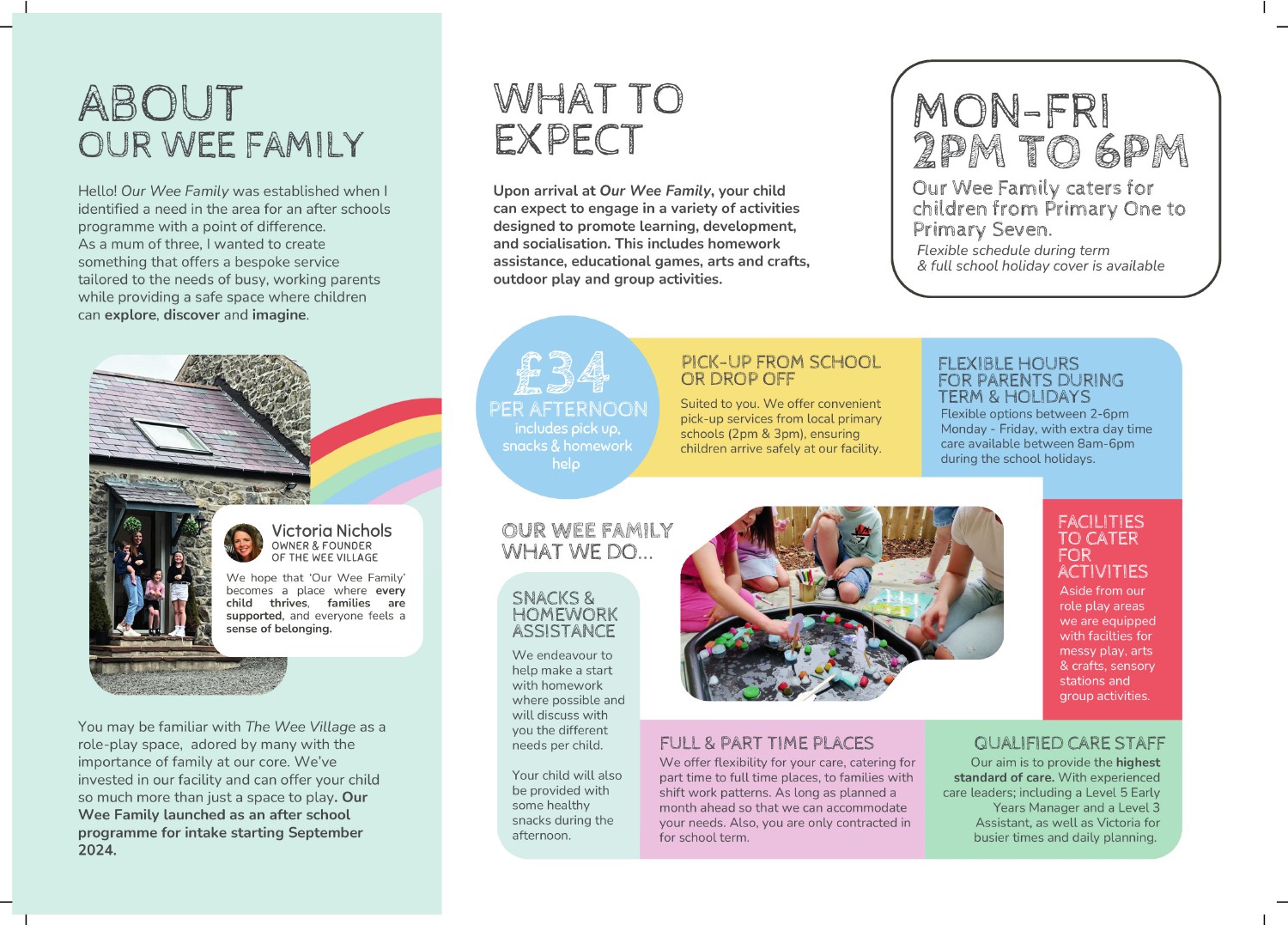 ABOUT
OUR WEE FAMILY

Hello! Our Wee Family was established when I identified a need in the area for an after schools programme with a point of difference.
As a mum of three, I wanted to create something that offers a bespoke service tailored to the needs of busy, working parents while providing a safe space where children can explore, discover and imagine.

Victoria Nichols
OWNER & FOUNDER
OF THE WEE VILLAGE

We hope that 'Our Wee Family' becomes a place where every child thrives, families are supported, and everyone feels a sense of belonging.

You may be familiar with The Wee Village as a role-play space, adored by many with the importance of family at our core. We've invested in our facility and can offer your child so much more than just a space to play. Our Wee Family launched as an after school programme for intake starting September 2024.

WHAT TO
EXPECT

Upon arrival at Our Wee Family, your child can expect to engage in a variety of activities designed to promote learning, development, and socialisation. This includes homework assistance, educational games, arts and crafts, outdoor play and group activities.

MON-FRI
2PM TO 6PM

Our Wee Family caters for children from Primary One to Primary Seven.
Flexible schedule during term & full school holiday cover is available

£34
PER AFTERNOON
includes pick up, snacks & homework help

PICK-UP FROM SCHOOL OR DROP OFF
Suited to you. We offer convenient pick-up services from local primary schools (2pm & 3pm), ensuring children arrive safely at our facility.

FLEXIBLE HOURS FOR PARENTS DURING TERM & HOLIDAYS
Flexible options between 2-6pm Monday - Friday, with extra day time care available between 8am-6pm during the school holidays.

OUR WEE FAMILY
WHAT WE DO...

SNACKS & HOMEWORK ASSISTANCE
We endeavour to help make a start with homework where possible and will discuss with you the different needs per child.

Your child will also be provided with some healthy snacks during the afternoon.

FACILITIES TO CATER FOR ACTIVITIES
Aside from our role play areas we are equipped with facilties for messy play, arts & crafts, sensory stations and group activities.

FULL & PART TIME PLACES
We offer flexibility for your care, catering for part time to full time places, to families with shift work patterns. As long as planned a month ahead so that we can accommodate your needs. Also, you are only contracted in for school term.

QUALIFIED CARE STAFF
Our aim is to provide the highest standard of care. With experienced care leaders; including a Level 5 Early Years Manager and a Level 3 Assistant, as well as Victoria for busier times and daily planning.